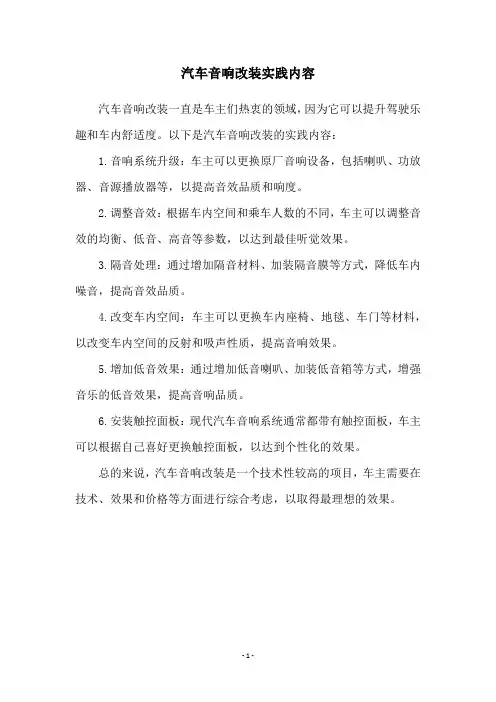 汽车音响改装实践内容

汽车音响改装一直是车主们热衷的领域，因为它可以提升驾驶乐趣和车内舒适度。以下是汽车音响改装的实践内容：

1. 音响系统升级：车主可以更换原厂音响设备，包括喇叭、功放器、音源播放器等，以提高音效品质和响度。

2. 调整音效：根据车内空间和乘车人数的不同，车主可以调整音效的均衡、低音、高音等参数，以达到最佳听觉效果。

3. 隔音处理：通过增加隔音材料、加装隔音膜等方式，降低车内噪音，提高音效品质。

4. 改变车内空间：车主可以更换车内座椅、地毯、车门等材料，以改变车内空间的反射和吸声性质，提高音响效果。

5. 增加低音效果：通过增加低音喇叭、加装低音箱等方式，增强音乐的低音效果，提高音响品质。

6. 安装触控面板：现代汽车音响系统通常都带有触控面板，车主可以根据自己喜好更换触控面板，以达到个性化的效果。

总的来说，汽车音响改装是一个技术性较高的项目，车主需要在技术、效果和价格等方面进行综合考虑，以取得最理想的效果。

- 1 -